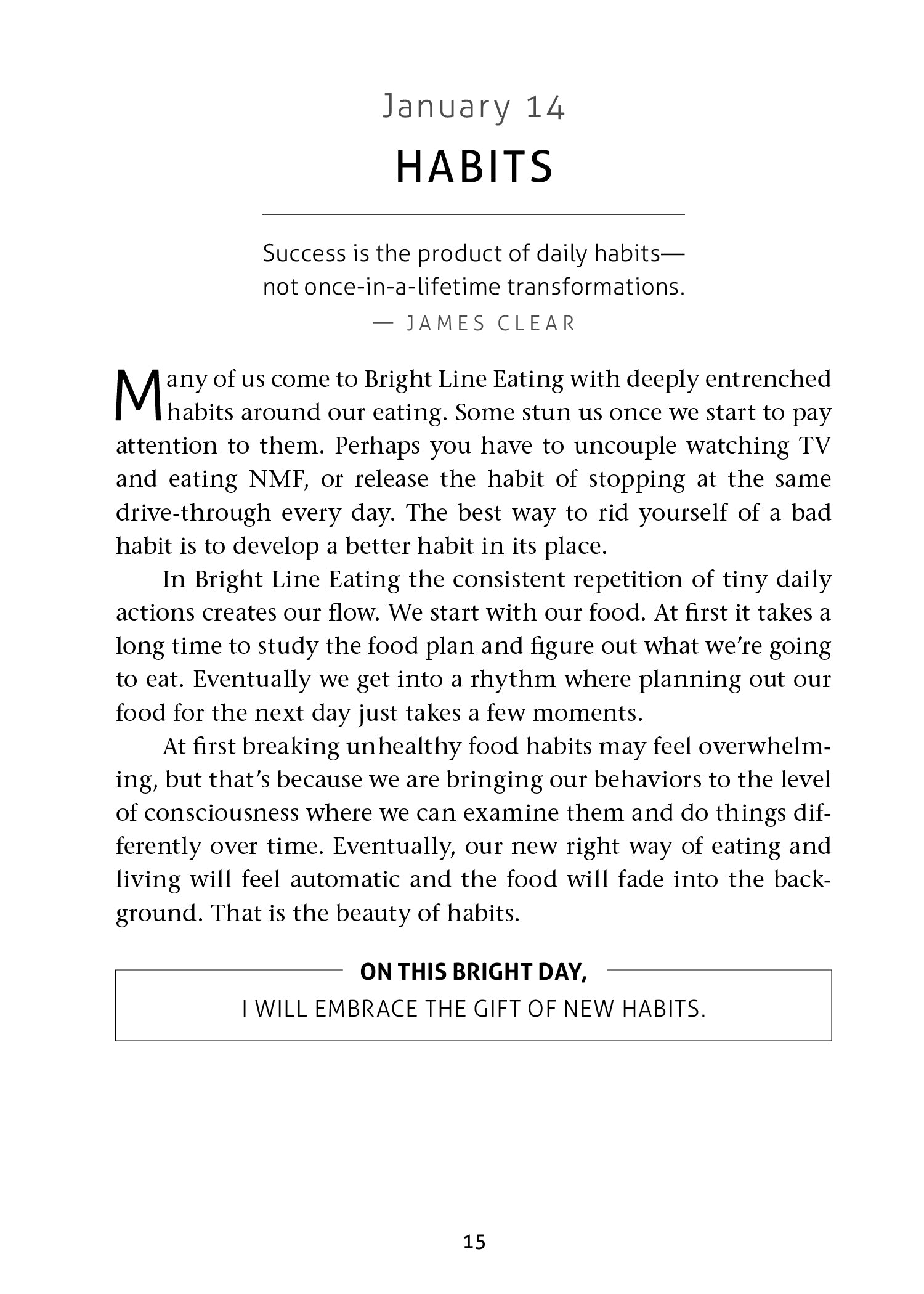 January 14

HABITS

Success is the product of daily habits—
not once-in-a-lifetime transformations.
— JAMES CLEAR

Many of us come to Bright Line Eating with deeply entrenched habits around our eating. Some stun us once we start to pay attention to them. Perhaps you have to uncouple watching TV and eating NMF, or release the habit of stopping at the same drive-through every day. The best way to rid yourself of a bad habit is to develop a better habit in its place.

In Bright Line Eating the consistent repetition of tiny daily actions creates our flow. We start with our food. At first it takes a long time to study the food plan and figure out what we're going to eat. Eventually we get into a rhythm where planning out our food for the next day just takes a few moments.

At first breaking unhealthy food habits may feel overwhelming, but that's because we are bringing our behaviors to the level of consciousness where we can examine them and do things differently over time. Eventually, our new right way of eating and living will feel automatic and the food will fade into the background. That is the beauty of habits.

ON THIS BRIGHT DAY,
I WILL EMBRACE THE GIFT OF NEW HABITS.

15